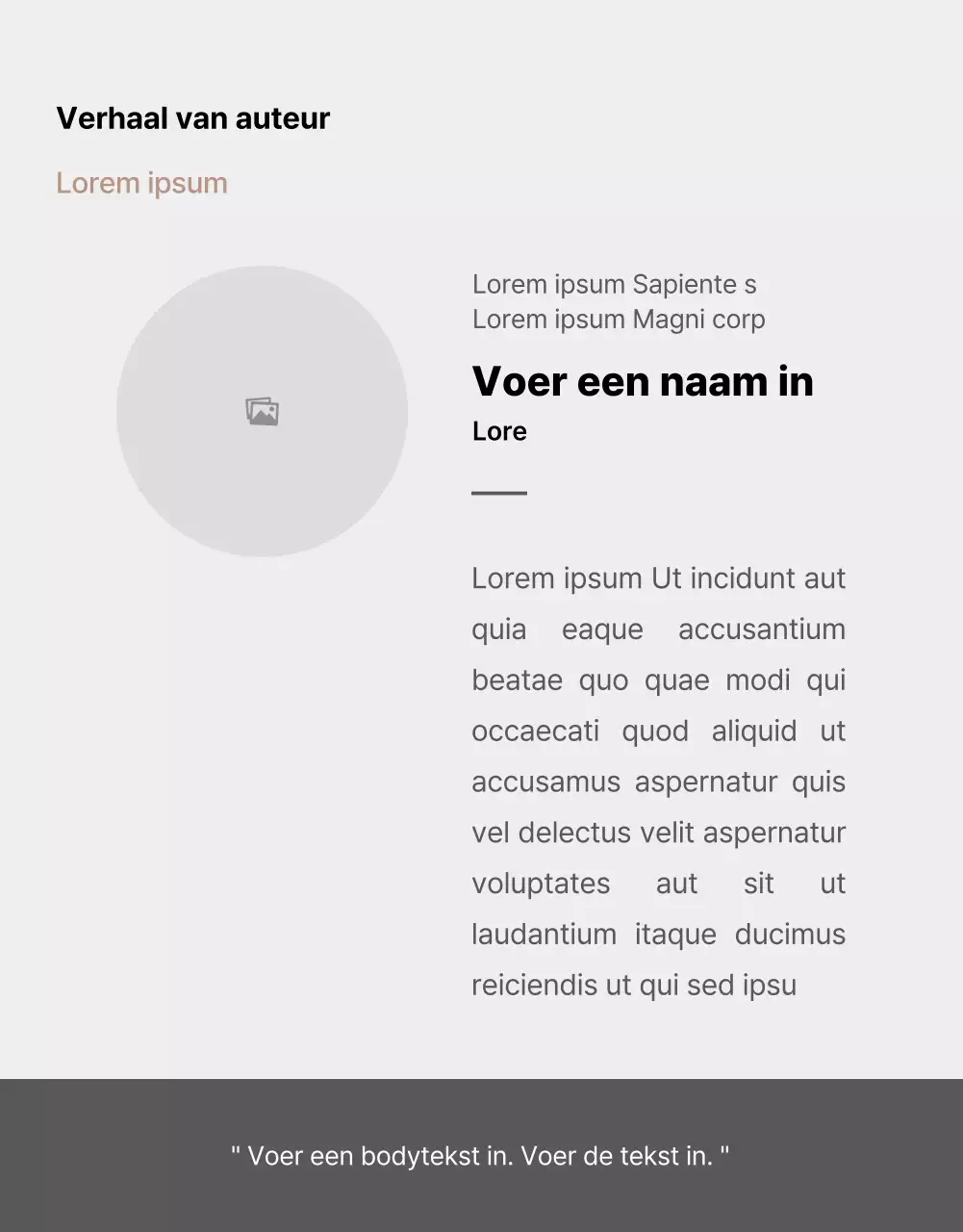 Verhaal van auteur

Lorem ipsum

Lorem ipsum Sapiente s
Lorem ipsum Magni corp

Voer een naam in

Lore

Lorem ipsum Ut incidunt aut quia eaque accusantium beatae quo quae modi qui occaecati quod aliquid ut accusamus aspernatur quis vel delectus velit aspernatur voluptates aut sit ut laudantium itaque ducimus reiciendis ut qui sed ipsu

" Voer een bodytekst in. Voer de tekst in. "